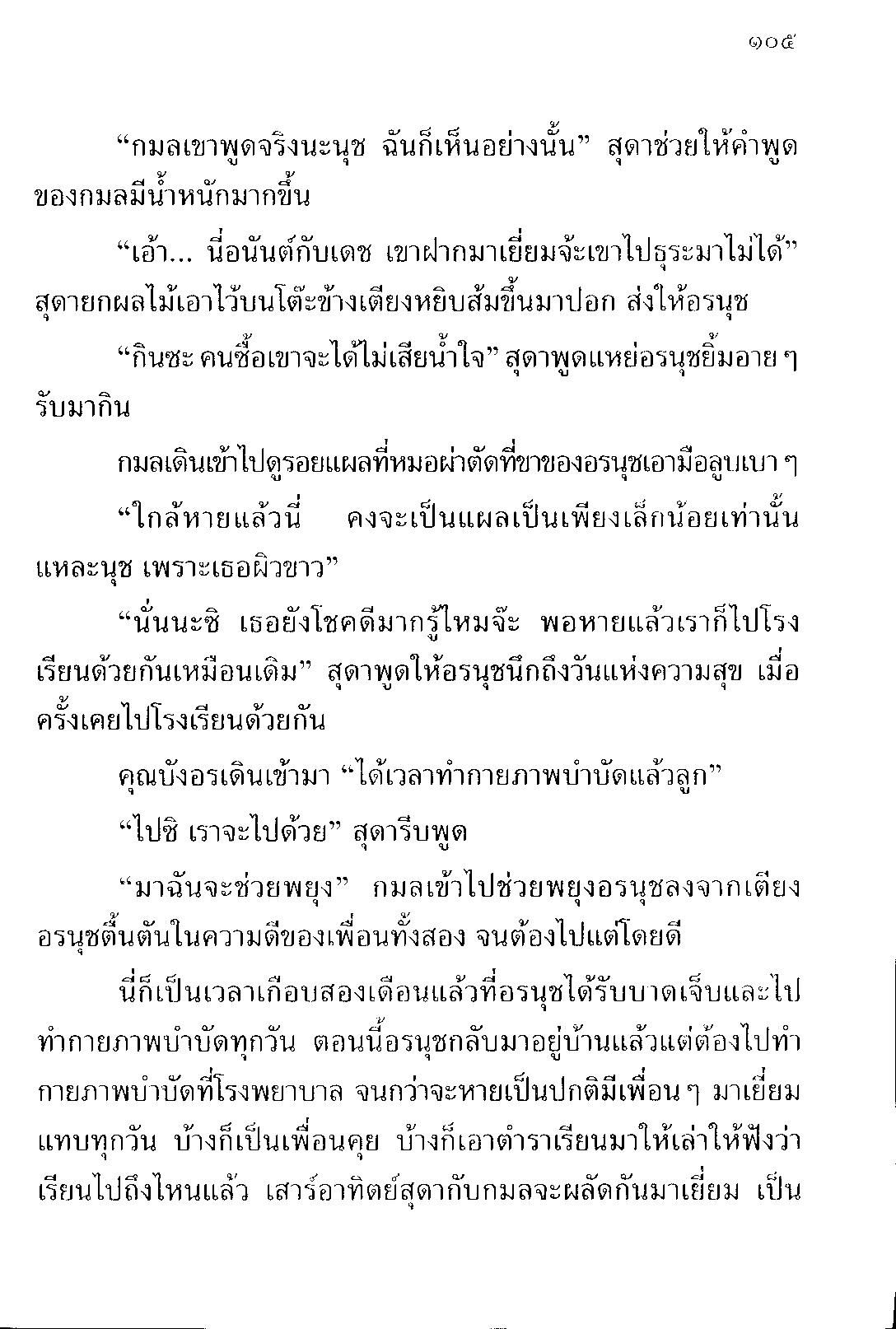 ๑๐๕

“กมลเขาพูดจริงนะนุช ฉันก็เห็นอย่างนั้น” สุดาช่วยให้คำพูดของกมลมีน้ำหนักมากขึ้น

“เอ้า... นี่อนันต์กับเดช เขาฝากมาเยี่ยมจ้ะเขาไปธุระมาไม่ได้” สุดายกผลไม้เอาไว้บนโต๊ะข้างเตียงหยิบส้มขึ้นมาปอก ส่งให้อรนุช

“กินซะ คนซื้อเขาจะได้ไม่เสียน้ำใจ” สุดาพูดแหย่อรนุชยิ้มอาย ๆ รับมากิน

กมลเดินเข้าไปดูรอยแผลที่หมอผ่าตัดที่ขาของอรนุชเอามือลูบเบา ๆ

“ใกล้หายแล้วนี่ คงจะเป็นแผลเป็นเพียงเล็กน้อยเท่านั้นแหละนุช เพราะเธอผิวขาว”

“นั่นนะซิ เธอยังโชคดีมากรู้ไหมจ๊ะ พอหายแล้วเราก็ไปโรงเรียนด้วยกันเหมือนเดิม” สุดาพูดให้อรนุชนึกถึงวันแห่งความสุข เมื่อครั้งเคยไปโรงเรียนด้วยกัน

คุณบังอรเดินเข้ามา “ได้เวลาทำกายภาพบำบัดแล้วลูก”

“ไปซิ เราจะไปด้วย” สุดารีบพูด

“มาฉันจะช่วยพยุง” กมลเข้าไปช่วยพยุงอรนุชลงจากเตียง อรนุชตื้นตันในความดีของเพื่อนทั้งสอง จนต้องไปแต่โดยดี

นี่ก็เป็นเวลาเกือบสองเดือนแล้วที่อรนุชได้รับบาดเจ็บและไปทำกายภาพบำบัดทุกวัน ตอนนี้อรนุชกลับมาอยู่บ้านแล้วแต่ต้องไปทำกายภาพบำบัดที่โรงพยาบาล จนกว่าจะหายเป็นปกติมีเพื่อน ๆ มาเยี่ยมแทบทุกวัน บ้างก็เป็นเพื่อนคุย บ้างก็เอาตำราเรียนมาให้เล่าให้ฟังว่าเรียนไปถึงไหนแล้ว เสาร์อาทิตย์สุดากับกมลจะผลัดกันมาเยี่ยม เป็น